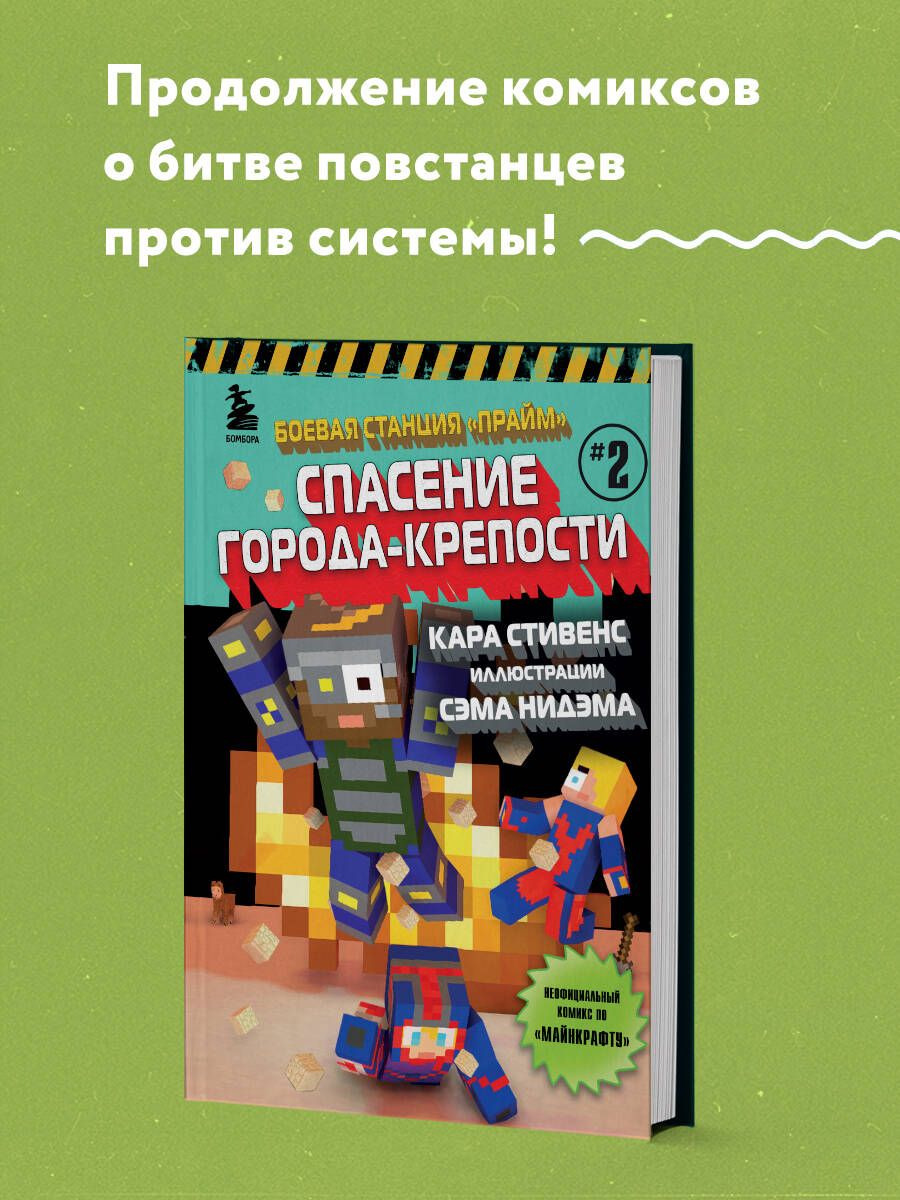 Продолжение комиксов о битве повстанцев против системы!

БОМБОРА

БОЕВАЯ СТАНЦИЯ «ПРАЙМ»

#2

СПАСЕНИЕ ГОРОДА-КРЕПОСТИ

КАРА СТИВЕНС

ИЛЛЮСТРАЦИИ

СЭМА НИДЭМА

НЕОФИЦИАЛЬНЫЙ КОМИКС ПО «МАЙНКРАФТУ»